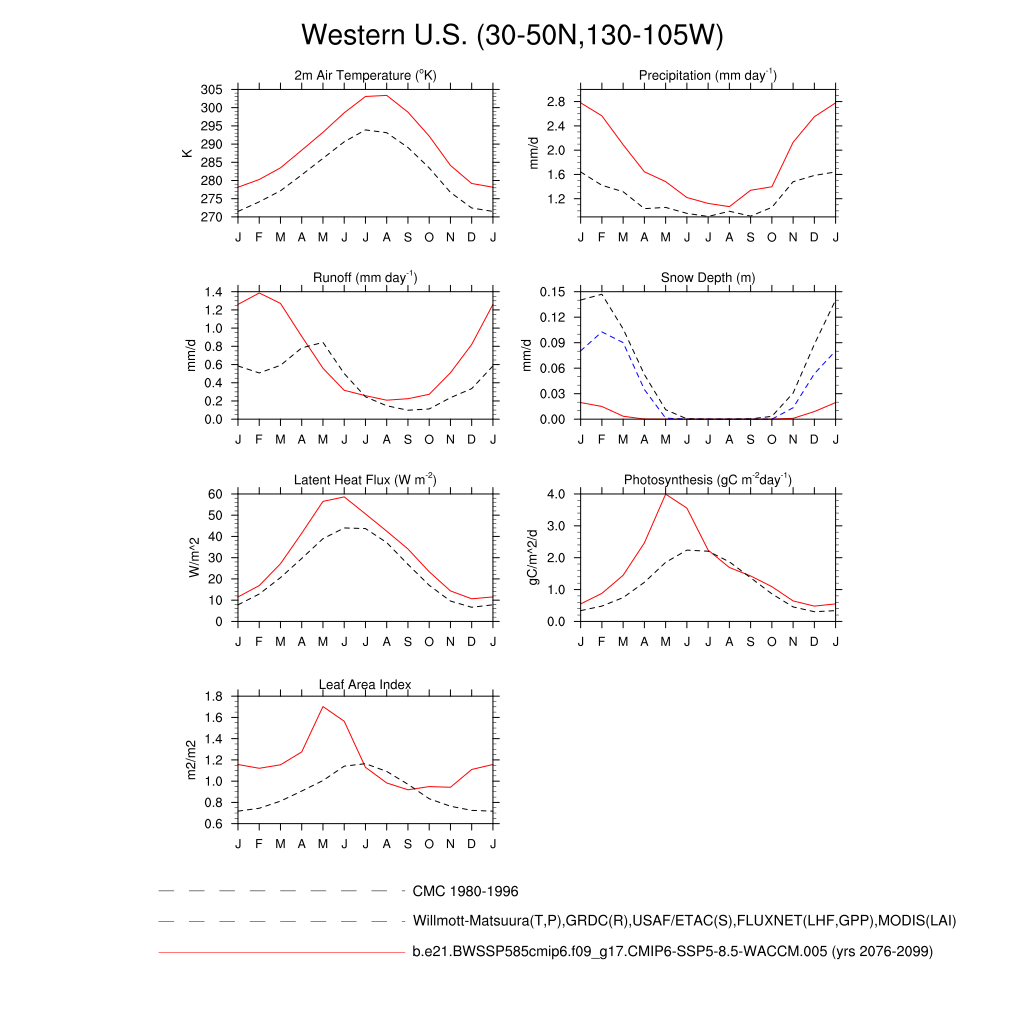 Western U.S. (30-50N,130-105W)

2m Air Temperature ($^{o}$K)

K

305
300
295
290
285
280
275
270

J F M A M J J A S O N D J

Precipitation (mm day$^{-1}$)

mm/d

2.8
2.4
2.0
1.6
1.2

J F M A M J J A S O N D J

Runoff (mm day$^{-1}$)

mm/d

1.4
1.2
1.0
0.8
0.6
0.4
0.2
0.0

J F M A M J J A S O N D J

Snow Depth (m)

mm/d

0.15
0.12
0.09
0.06
0.03
0.00

J F M A M J J A S O N D J

Latent Heat Flux (W m$^{-2}$)

W/m^2

60
50
40
30
20
10
0

J F M A M J J A S O N D J

Photosynthesis (gC m$^{-2}$day$^{-1}$)

gC/m^2/d

4.0
3.0
2.0
1.0
0.0

J F M A M J J A S O N D J

Leaf Area Index

m2/m2

1.8
1.6
1.4
1.2
1.0
0.8
0.6

J F M A M J J A S O N D J

CMC 1980-1996

Willmott-Matsuura(T,P),GRDC(R),USAF/ETAC(S),FLUXNET(LHF,GPP),MODIS(LAI)

b.e21.BWSSP585cmip6.f09_g17.CMIP6-SSP5-8.5-WACCM.005 (yrs 2076-2099)